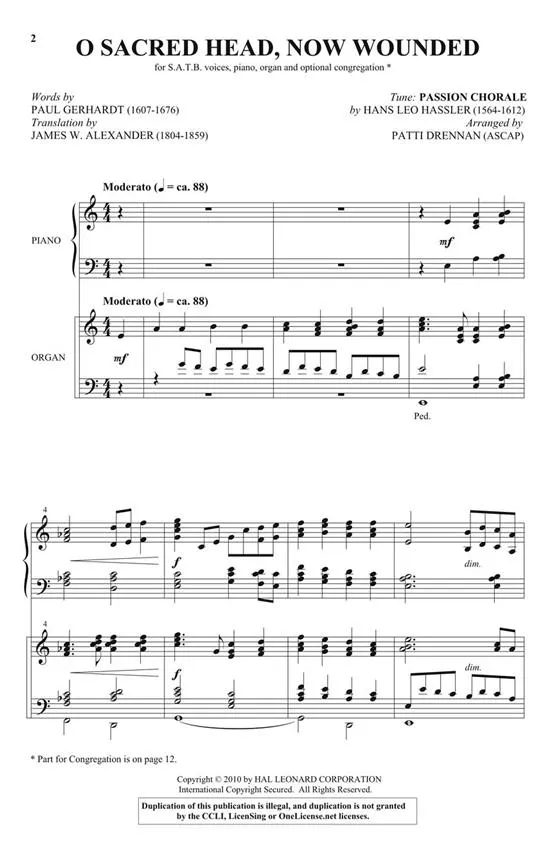 2

O SACRED HEAD, NOW WOUNDED

for S.A.T.B. voices, piano, organ and optional congregation *

Words by
PAUL GERHARDT (1607-1676)
Translation by
JAMES W. ALEXANDER (1804-1859)

Tune: PASSION CHORALE
by HANS LEO HASSLER (1564-1612)
Arranged by
PATTI DRENNAN (ASCAP)

Moderato (♩ = ca. 88)

PIANO

mf

Moderato (♩ = ca. 88)

ORGAN

mf

Ped.

4

f

dim.

4

f

dim.

* Part for Congregation is on page 12.

Copyright © 2010 by HAL LEONARD CORPORATION
International Copyright Secured. All Rights Reserved.

Duplication of this publication is illegal, and duplication is not granted by the CCLI, LicenSing or OneLicense.net licenses.